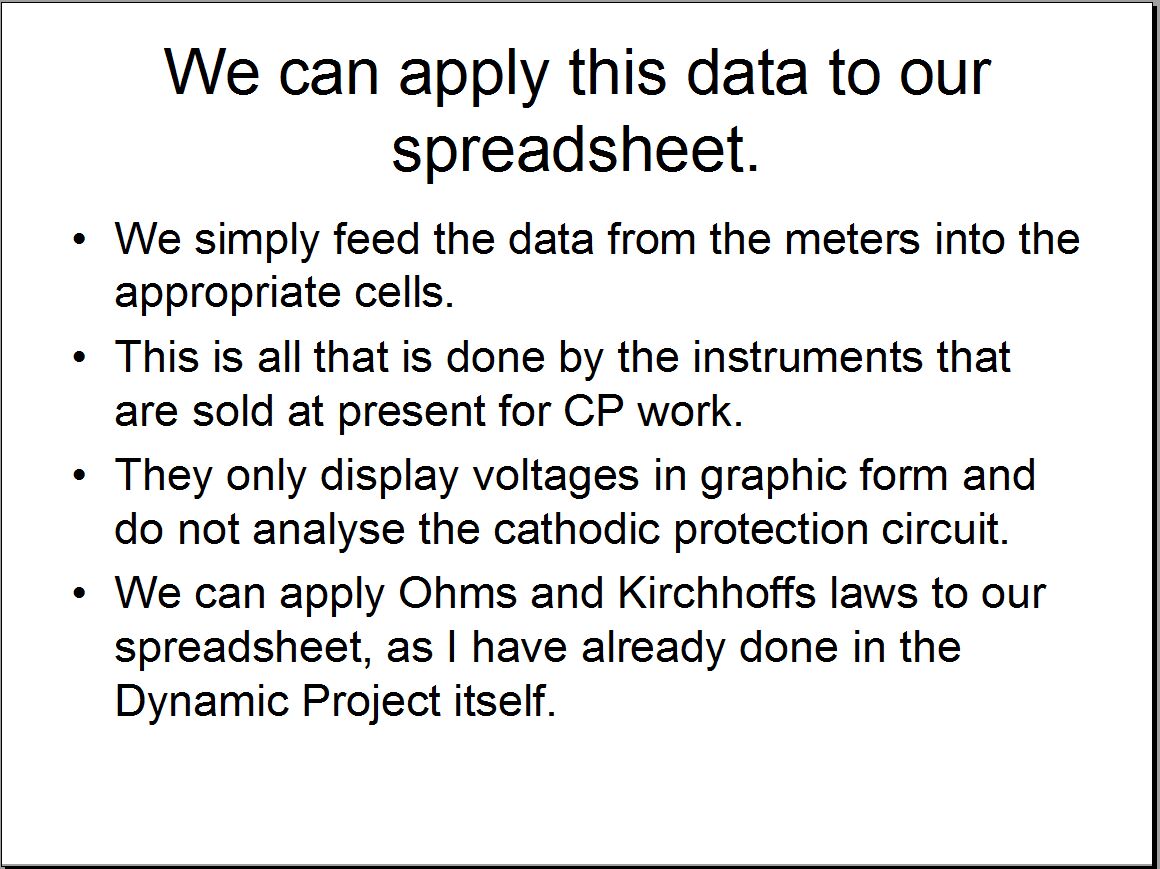 We can apply this data to our spreadsheet.

• We simply feed the data from the meters into the appropriate cells.

• This is all that is done by the instruments that are sold at present for CP work.

• They only display voltages in graphic form and do not analyse the cathodic protection circuit.

• We can apply Ohms and Kirchhoffs laws to our spreadsheet, as I have already done in the Dynamic Project itself.